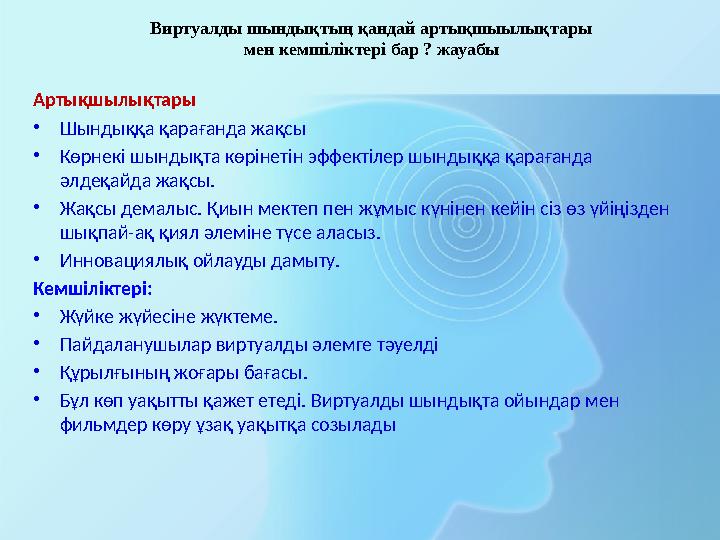 Виртуалды шындықтың қандай артықшыылықтары мен кемшіліктері бар ? жауабы

Артықшылықтары

• Шындыққа қарағанда жақсы
• Көрнекі шындықта көрінетін эффектілер шындыққа қарағанда әлдеқайда жақсы.
• Жақсы демалыс. Қиын мектеп пен жұмыс күнінен кейін сіз өз үйіңізден шықпай-ақ қиял әлеміне түсе аласыз.
• Инновациялық ойлауды дамыту.

Кемшіліктері:

• Жүйке жүйесіне жүктеме.
• Пайдаланушылар виртуалды әлемге тәуелді
• Құрылғының жоғары бағасы.
• Бұл көп уақытты қажет етеді. Виртуалды шындықта ойындар мен фильмдер көру ұзақ уақытқа созылады